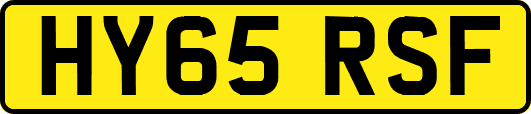 HY65 RSF